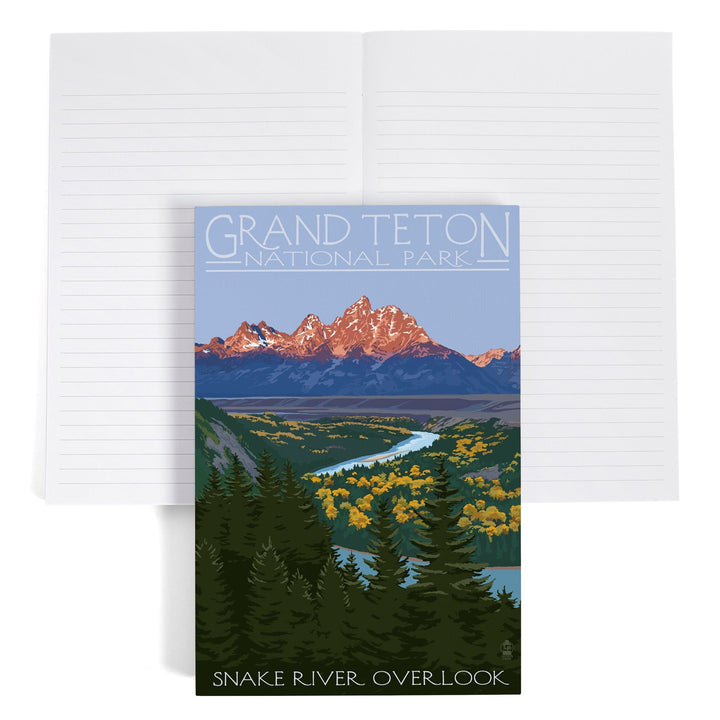 GRAND TETON
NATIONAL PARK

SNAKE RIVER OVERLOOK